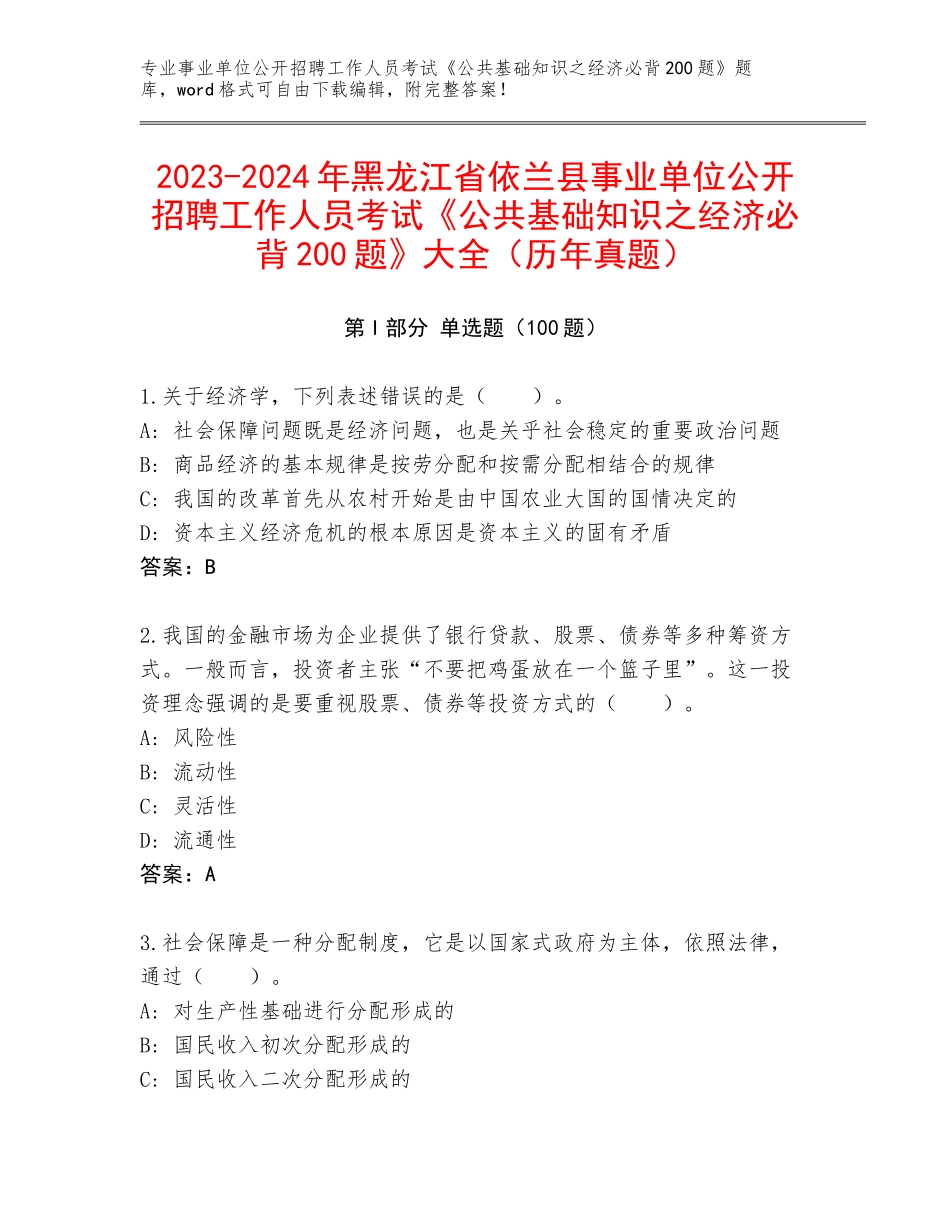 专业事业单位公开招聘工作人员考试《公共基础知识之经济必背200题》题库，word格式可自由下载编辑，附完整答案！

2023-2024年黑龙江省依兰县事业单位公开招聘工作人员考试《公共基础知识之经济必背200题》大全（历年真题）

第Ⅰ部分 单选题（100题）

1.关于经济学，下列表述错误的是（　　）。
A: 社会保障问题既是经济问题，也是关乎社会稳定的重要政治问题
B: 商品经济的基本规律是按劳分配和按需分配相结合的规律
C: 我国的改革首先从农村开始是由中国农业大国的国情决定的
D: 资本主义经济危机的根本原因是资本主义的固有矛盾
答案：B

2.我国的金融市场为企业提供了银行贷款、股票、债券等多种筹资方式。一般而言，投资者主张“不要把鸡蛋放在一个篮子里”。这一投资理念强调的是要重视股票、债券等投资方式的（　　）。
A: 风险性
B: 流动性
C: 灵活性
D: 流通性
答案：A

3.社会保障是一种分配制度，它是以国家式政府为主体，依照法律，通过（　　）。
A: 对生产性基础进行分配形成的
B: 国民收入初次分配形成的
C: 国民收入二次分配形成的